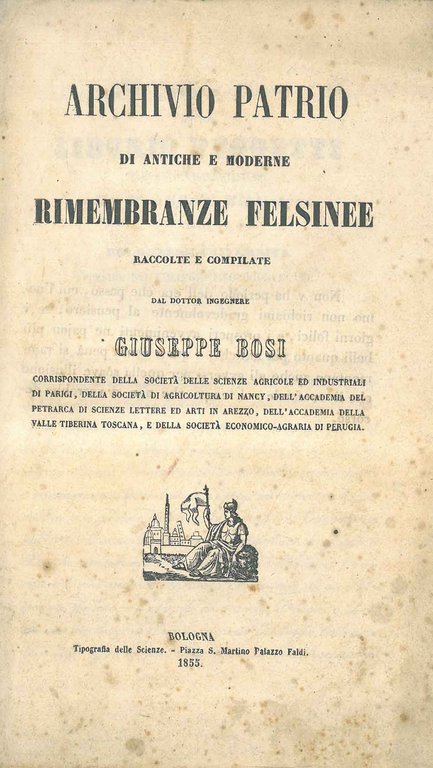 ARCHIVIO PATRIO

DI ANTICHE E MODERNE

RIMEMBRANZE FELSINEE

RACCOLTE E COMPILATE

DAL DOTTOR INGEGNERE

GIUSEPPE BOSI

CORRISPONDENTE DELLA SOCIETÀ DELLE SCIENZE AGRICOLE ED INDUSTRIALI DI PARIGI, DELLA SOCIETÀ DI AGRICOLTURA DI NANCY, DELL'ACCADEMIA DEL PETRARCA DI SCIENZE LETTERE ED ARTI IN AREZZO, DELL'ACCADEMIA DELLA VALLE TIBERINA TOSCANA, E DELLA SOCIETÀ ECONOMICO-AGRARIA DI PERUGIA.

BOLOGNA
Tipografia delle Scienze. - Piazza S. Martino Palazzo Faldi.
1855.